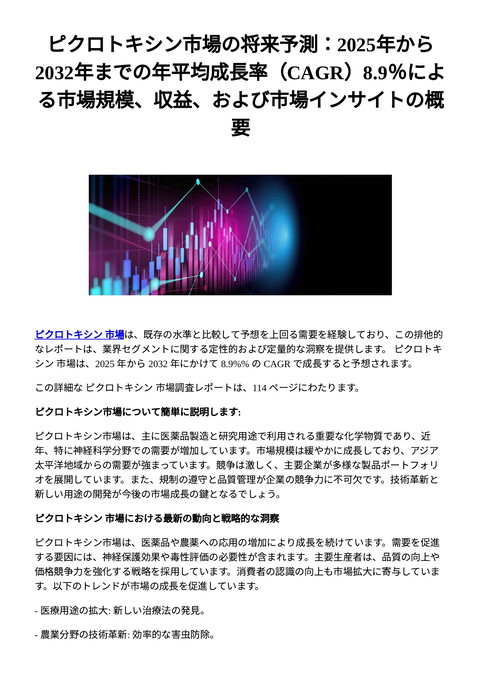 ピクロトキシン市場の将来予測：2025年から2032年までの年平均成長率（CAGR）8.9%による市場規模、収益、および市場インサイトの概要

ピクロトキシン 市場は、既存の水準と比較して予想を上回る需要を経験しており、この排他的なレポートは、業界セグメントに関する定性的および定量的な洞察を提供します。 ピクロトキシン 市場は、2025 年から 2032 年にかけて 8.9%% の CAGR で成長すると予想されます。

この詳細な ピクロトキシン 市場調査レポートは、114 ページにわたります。

ピクロトキシン市場について簡単に説明します:

ピクロトキシン市場は、主に医薬品製造と研究用途で利用される重要な化学物質であり、近年、特に神経科学分野での需要が増加しています。市場規模は緩やかに成長しており、アジア太平洋地域からの需要が強まっています。競争は激しく、主要企業が多様な製品ポートフォリオを展開しています。また、規制の遵守と品質管理が企業の競争力に不可欠です。技術革新と新しい用途の開発が今後の市場成長の鍵となるでしょう。

ピクロトキシン 市場における最新の動向と戦略的な洞察

ピクロトキシン市場は、医薬品や農薬への応用の増加により成長を続けています。需要を促進する要因には、神経保護効果や毒性評価の必要性が含まれます。主要生産者は、品質の向上や価格競争力を強化する戦略を採用しています。消費者の認識の向上も市場拡大に寄与しています。以下のトレンドが市場の成長を促進しています。

- 医療用途の拡大: 新しい治療法の発見。

- 農業分野の技術革新: 効率的な害虫防除。